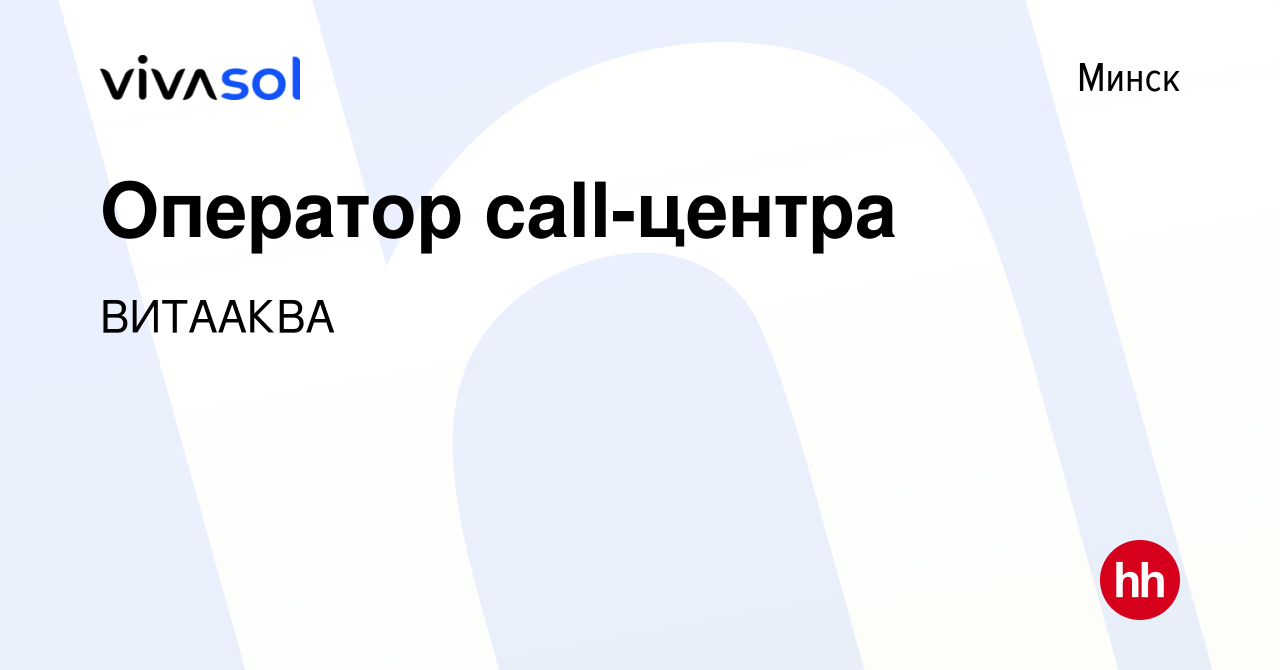 vivasol

Минск

Оператор call-центра

ВИТААКВА

hh